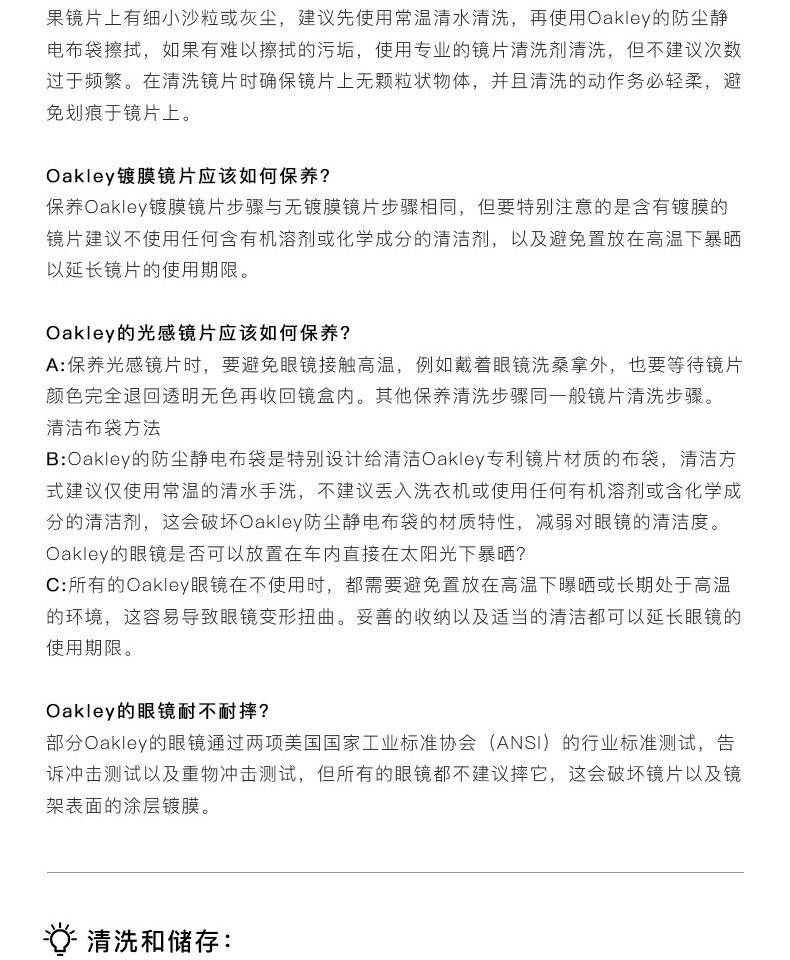 果镜片上有细小沙粒或灰尘，建议先使用常温清水清洗，再使用Oakley的防尘静电布袋擦拭，如果有难以擦拭的污垢，使用专业的镜片清洗剂清洗，但不建议次数过于频繁。在清洗镜片时确保镜片上无颗粒状物体，并且清洗的动作务必轻柔，避免划痕于镜片上。

Oakley镀膜镜片应该如何保养?
保养Oakley镀膜镜片步骤与无镀膜镜片步骤相同，但要特别注意的是含有镀膜的镜片建议不使用任何含有机溶剂或化学成分的清洁剂，以及避免置放在高温下暴晒以延长镜片的使用期限。

Oakley的光感镜片应该如何保养?
A:保养光感镜片时，要避免眼镜接触高温，例如戴着眼镜洗桑拿外，也要等待镜片颜色完全退回透明无色再收回镜盒内。其他保养清洗步骤同一般镜片清洗步骤。
清洁布袋方法
B:Oakley的防尘静电布袋是特别设计给清洁Oakley专利镜片材质的布袋，清洁方式建议仅使用常温的清水手洗，不建议丢入洗衣机或使用任何有机溶剂或含化学成分的清洁剂，这会破坏Oakley防尘静电布袋的材质特性，减弱对眼镜的清洁度。
Oakley的眼镜是否可以放置在车内直接在太阳光下暴晒?
C:所有的Oakley眼镜在不使用时，都需要避免置放在高温下曝晒或长期处于高温的环境，这容易导致眼镜变形扭曲。妥善的收纳以及适当的清洁都可以延长眼镜的使用期限。

Oakley的眼镜耐不耐摔?
部分Oakley的眼镜通过两项美国国家工业标准协会（ANSI）的行业标准测试，告诉冲击测试以及重物冲击测试，但所有的眼镜都不建议摔它，这会破坏镜片以及镜架表面的涂层镀膜。

清洗和储存: